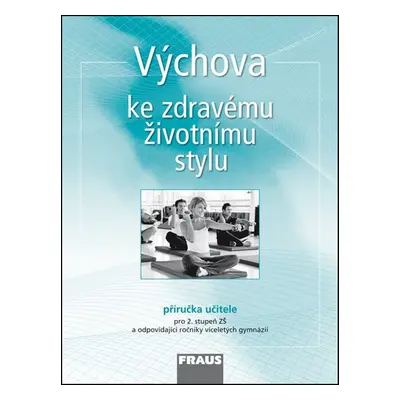 Výchova
ke zdravému životnímu stylu

příručka učitele
pro 2. stupeň ZŠ
a odpovídající ročníky víceletých gymnázií

FRAUS